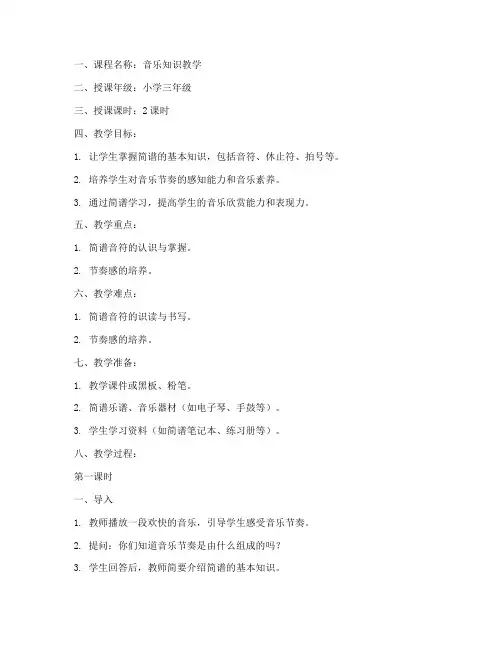 一、课程名称：音乐知识教学

二、授课年级：小学三年级

三、授课课时：2 课时

四、教学目标：

1. 让学生掌握简谱的基本知识，包括音符、休止符、拍号等。

2. 培养学生对音乐节奏的感知能力和音乐素养。

3. 通过简谱学习，提高学生的音乐欣赏能力和表现力。

五、教学重点：

1. 简谱音符的认识与掌握。

2. 节奏感的培养。

六、教学难点：

1. 简谱音符的识读与书写。

2. 节奏感的培养。

七、教学准备：

1. 教学课件或黑板、粉笔。

2. 简谱乐谱、音乐器材（如电子琴、手鼓等）。

3. 学生学习资料（如简谱笔记本、练习册等）。

八、教学过程：

第一课时

一、导入

1. 教师播放一段欢快的音乐，引导学生感受音乐节奏。

2. 提问：你们知道音乐节奏是由什么组成的吗？

3. 学生回答后，教师简要介绍简谱的基本知识。